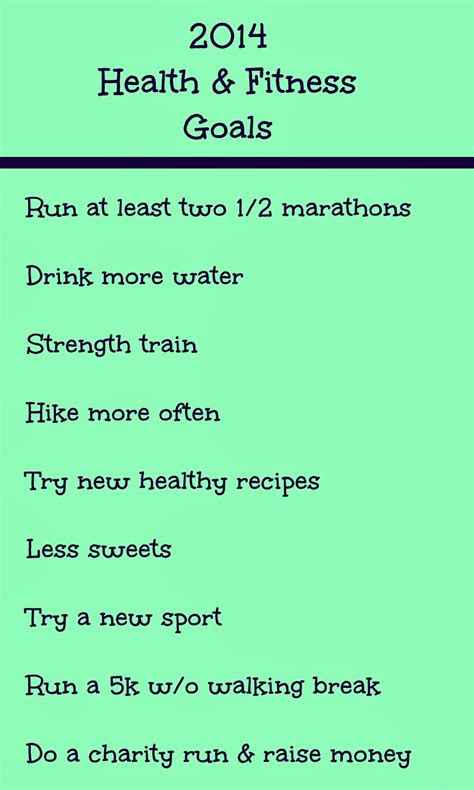 2014
Health & Fitness
Goals

Run at least two 1/2 marathons

Drink more water

Strength train

Hike more often

Try new healthy recipes

Less sweets

Try a new sport

Run a 5k w/o walking break

Do a charity run & raise money